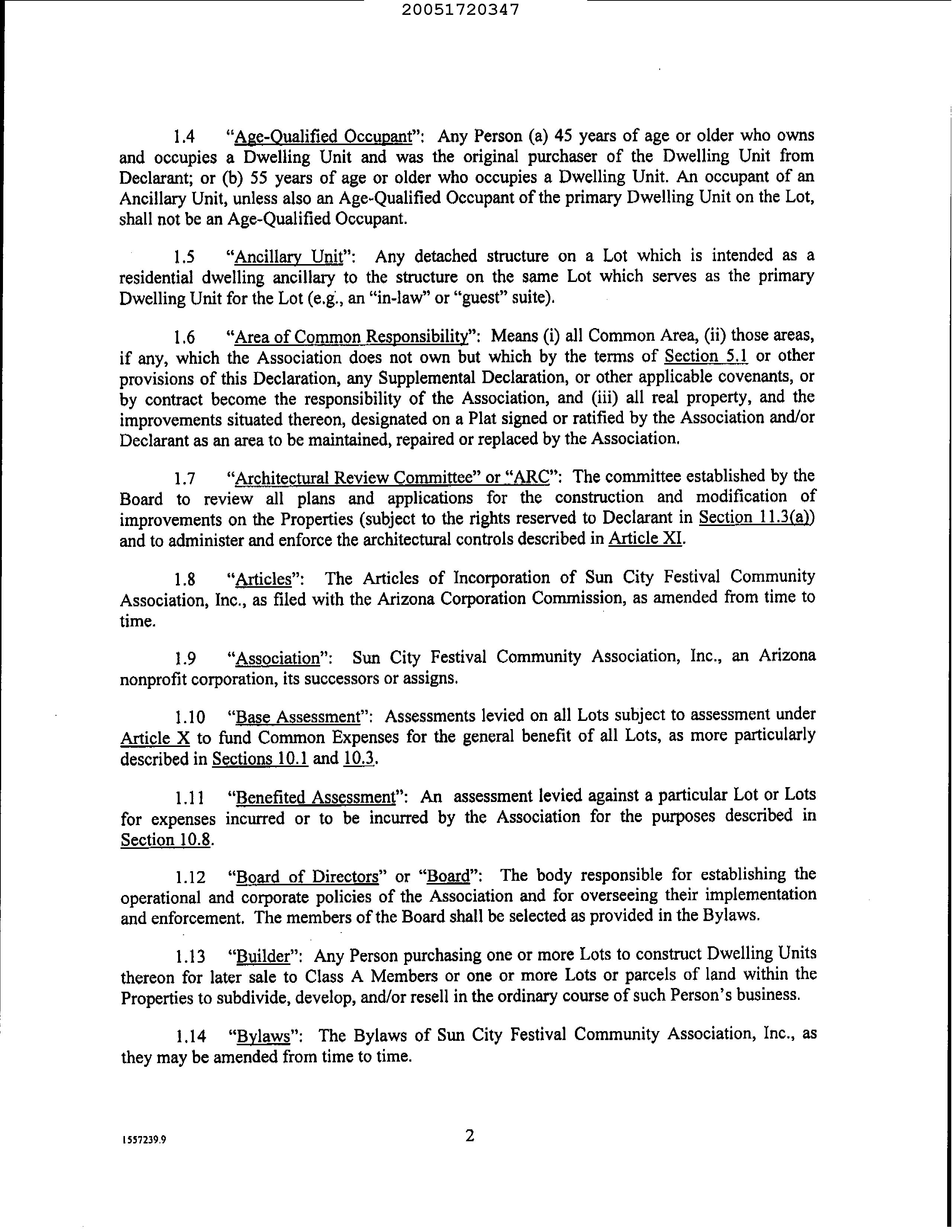 20051720347

1.4 "Age-Qualified Occupant": Any Person (a) 45 years of age or older who owns and occupies a Dwelling Unit and was the original purchaser of the Dwelling Unit from Declarant; or (b) 55 years of age or older who occupies a Dwelling Unit. An occupant of an Ancillary Unit, unless also an Age-Qualified Occupant of the primary Dwelling Unit on the Lot, shall not be an Age-Qualified Occupant.

1.5 "Ancillary Unit": Any detached structure on a Lot which is intended as a residential dwelling ancillary to the structure on the same Lot which serves as the primary Dwelling Unit for the Lot (e.g., an "in-law" or "guest" suite).

1.6 "Area of Common Responsibility": Means (i) all Common Area, (ii) those areas, if any, which the Association does not own but which by the terms of Section 5.1 or other provisions of this Declaration, any Supplemental Declaration, or other applicable covenants, or by contract become the responsibility of the Association, and (iii) all real property, and the improvements situated thereon, designated on a Plat signed or ratified by the Association and/or Declarant as an area to be maintained, repaired or replaced by the Association.

1.7 "Architectural Review Committee" or "ARC": The committee established by the Board to review all plans and applications for the construction and modification of improvements on the Properties (subject to the rights reserved to Declarant in Section 11.3(a)) and to administer and enforce the architectural controls described in Article XI.

1.8 "Articles": The Articles of Incorporation of Sun City Festival Community Association, Inc., as filed with the Arizona Corporation Commission, as amended from time to time.

1.9 "Association": Sun City Festival Community Association, Inc., an Arizona nonprofit corporation, its successors or assigns.

1.10 "Base Assessment": Assessments levied on all Lots subject to assessment under Article X to fund Common Expenses for the general benefit of all Lots, as more particularly described in Sections 10.1 and 10.3.

1.11 "Benefited Assessment": An assessment levied against a particular Lot or Lots for expenses incurred or to be incurred by the Association for the purposes described in Section 10.8.

1.12 "Board of Directors" or "Board": The body responsible for establishing the operational and corporate policies of the Association and for overseeing their implementation and enforcement. The members of the Board shall be selected as provided in the Bylaws.

1.13 "Builder": Any Person purchasing one or more Lots to construct Dwelling Units thereon for later sale to Class A Members or one or more Lots or parcels of land within the Properties to subdivide, develop, and/or resell in the ordinary course of such Person's business.

1.14 "Bylaws": The Bylaws of Sun City Festival Community Association, Inc., as they may be amended from time to time.

1557239.9 2